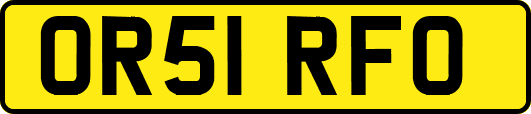 OR51 RFO